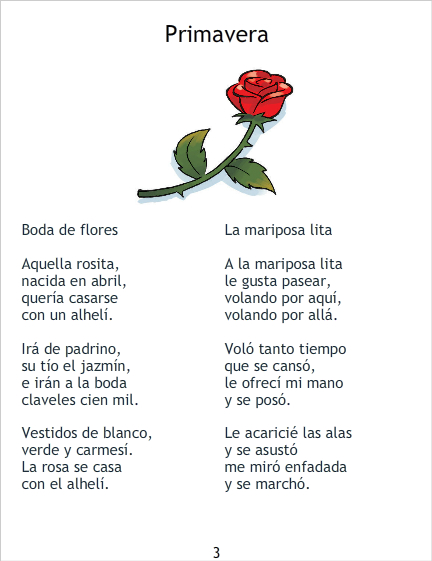 Primavera

Boda de flores

Aquella rosita,
nacida en abril,
quería casarse
con un alhelí.

Irá de padrino,
su tío el jazmín,
e irán a la boda
claveles cien mil.

Vestidos de blanco,
verde y carmesí.
La rosa se casa
con el alhelí.

La mariposa lita

A la mariposa lita
le gusta pasear,
volando por aquí,
volando por allá.

Voló tanto tiempo
que se cansó,
le ofrecí mi mano
y se posó.

Le acaricié las alas
y se asustó
me miró enfadada
y se marchó.

3